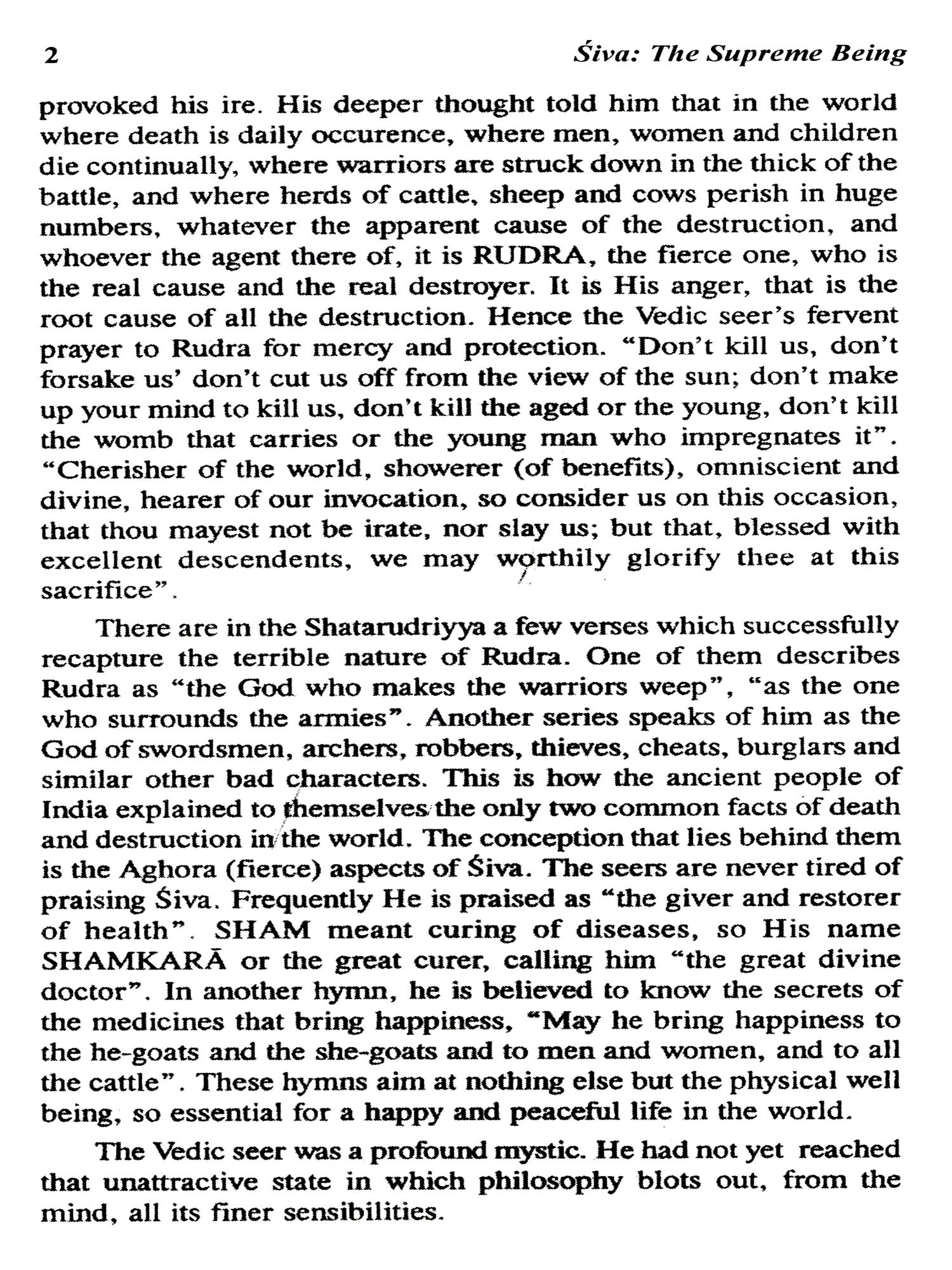 2 Śiva: The Supreme Being

provoked his ire. His deeper thought told him that in the world where death is daily occurence, where men, women and children die continually, where warriors are struck down in the thick of the battle, and where herds of cattle, sheep and cows perish in huge numbers, whatever the apparent cause of the destruction, and whoever the agent there of, it is RUDRA, the fierce one, who is the real cause and the real destroyer. It is His anger, that is the root cause of all the destruction. Hence the Vedic seer's fervent prayer to Rudra for mercy and protection. "Don't kill us, don't forsake us' don't cut us off from the view of the sun; don't make up your mind to kill us, don't kill the aged or the young, don't kill the womb that carries or the young man who impregnates it". "Cherisher of the world, showerer (of benefits), omniscient and divine, hearer of our invocation, so consider us on this occasion, that thou mayest not be irate, nor slay us; but that, blessed with excellent descendents, we may worthily glorify thee at this sacrifice".

There are in the Shatarudriyya a few verses which successfully recapture the terrible nature of Rudra. One of them describes Rudra as "the God who makes the warriors weep", "as the one who surrounds the armies". Another series speaks of him as the God of swordsmen, archers, robbers, thieves, cheats, burglars and similar other bad characters. This is how the ancient people of India explained to themselves the only two common facts of death and destruction in the world. The conception that lies behind them is the Aghora (fierce) aspects of Śiva. The seers are never tired of praising Śiva. Frequently He is praised as "the giver and restorer of health". SHAM meant curing of diseases, so His name SHAMKARĀ or the great curer, calling him "the great divine doctor". In another hymn, he is believed to know the secrets of the medicines that bring happiness, "May he bring happiness to the he-goats and the she-goats and to men and women, and to all the cattle". These hymns aim at nothing else but the physical well being, so essential for a happy and peaceful life in the world.

The Vedic seer was a profound mystic. He had not yet reached that unattractive state in which philosophy blots out, from the mind, all its finer sensibilities.